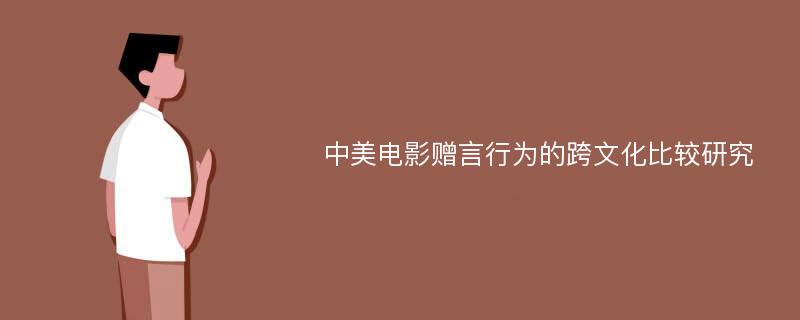 中美电影赠言行为的跨文化比较研究